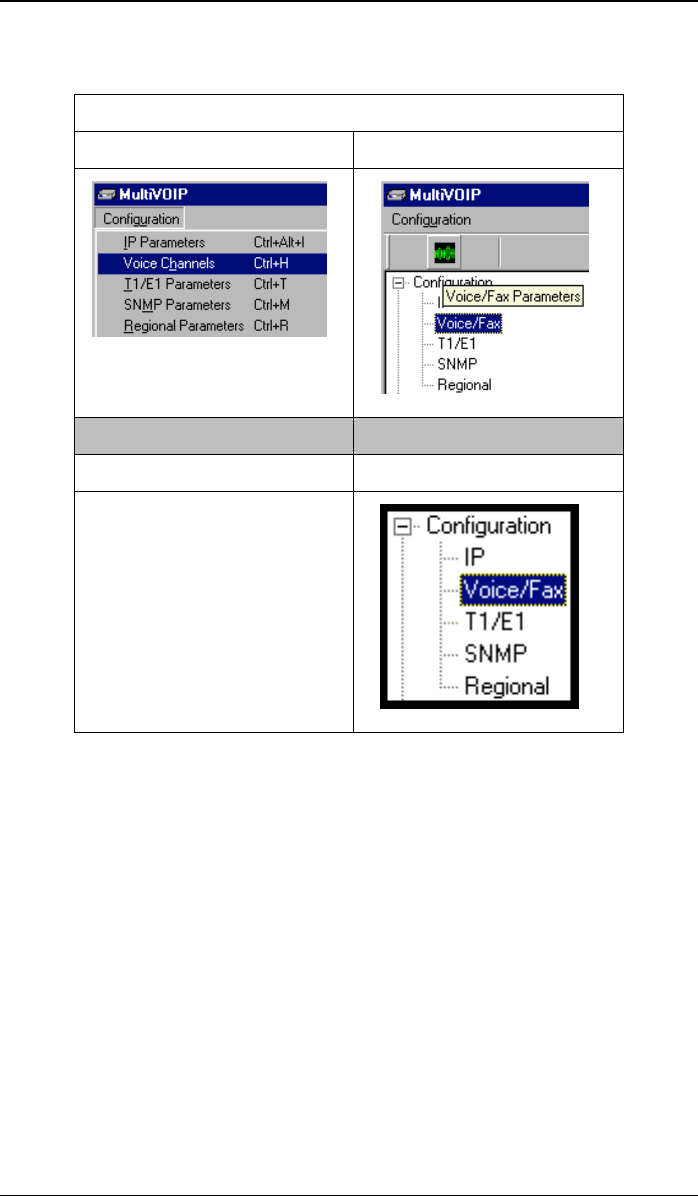 MultiVOIP
Configuration
IP Parameters Ctrl+Alt+I
Voice Channels Ctrl+H
T1/E1 Parameters Ctrl+T
SNMP Parameters Ctrl+M
Regional Parameters Ctrl+R

MultiVOIP
Configuration
Configuration
Voice/Fax Parameters
Voice/Fax
T1/E1
SNMP
Regional

Configuration
IP
Voice/Fax
T1/E1
SNMP
Regional